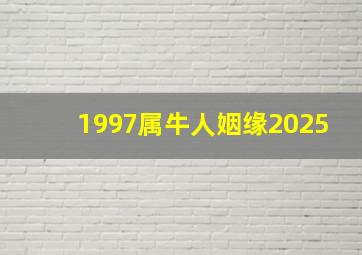 1997属牛人姻缘2025